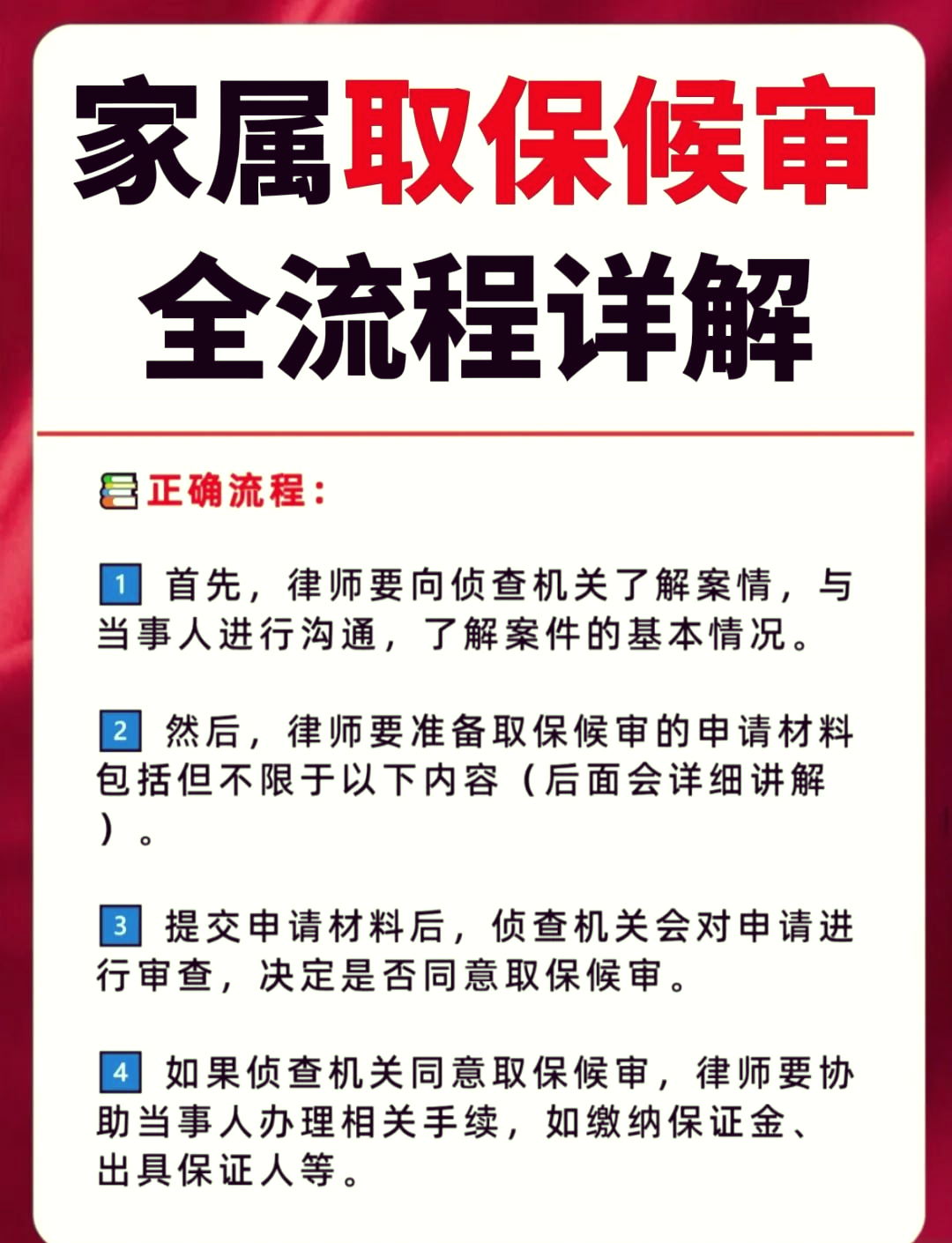 家属取保候审
全流程详解

正确流程：

1 首先，律师要向侦查机关了解案情，与当事人进行沟通，了解案件的基本情况。

2 然后，律师要准备取保候审的申请材料包括但不限于以下内容（后面会详细讲解）。

3 提交申请材料后，侦查机关会对申请进行审查，决定是否同意取保候审。

4 如果侦查机关同意取保候审，律师要协助当事人办理相关手续，如缴纳保证金、出具保证人等。